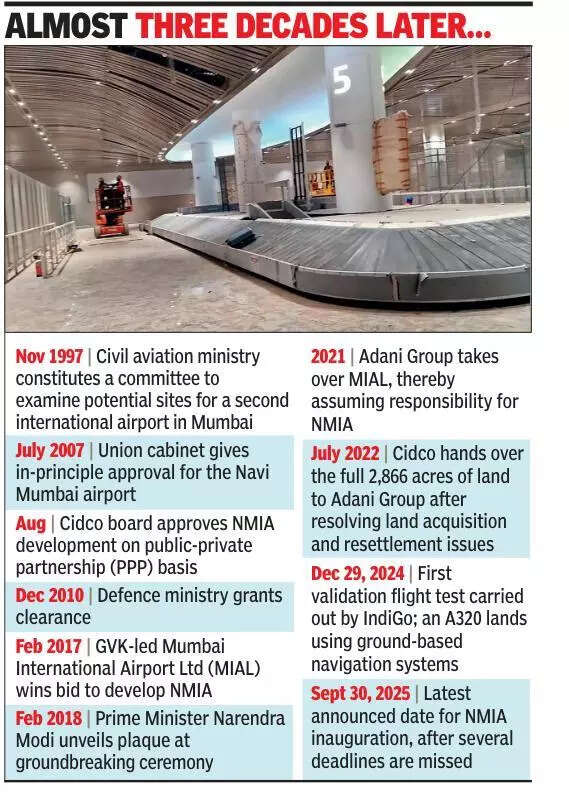 ALMOST THREE DECADES LATER...

5

Nov 1997 | Civil aviation ministry constitutes a committee to examine potential sites for a second international airport in Mumbai

July 2007 | Union cabinet gives in-principle approval for the Navi Mumbai airport

Aug | Cidco board approves NMIA development on public-private partnership (PPP) basis

Dec 2010 | Defence ministry grants clearance

Feb 2017 | GVK-led Mumbai International Airport Ltd (MIAL) wins bid to develop NMIA

Feb 2018 | Prime Minister Narendra Modi unveils plaque at groundbreaking ceremony

2021 | Adani Group takes over MIAL, thereby assuming responsibility for NMIA

July 2022 | Cidco hands over the full 2,866 acres of land to Adani Group after resolving land acquisition and resettlement issues

Dec 29, 2024 | First validation flight test carried out by IndiGo; an A320 lands using ground-based navigation systems

Sept 30, 2025 | Latest announced date for NMIA inauguration, after several deadlines are missed